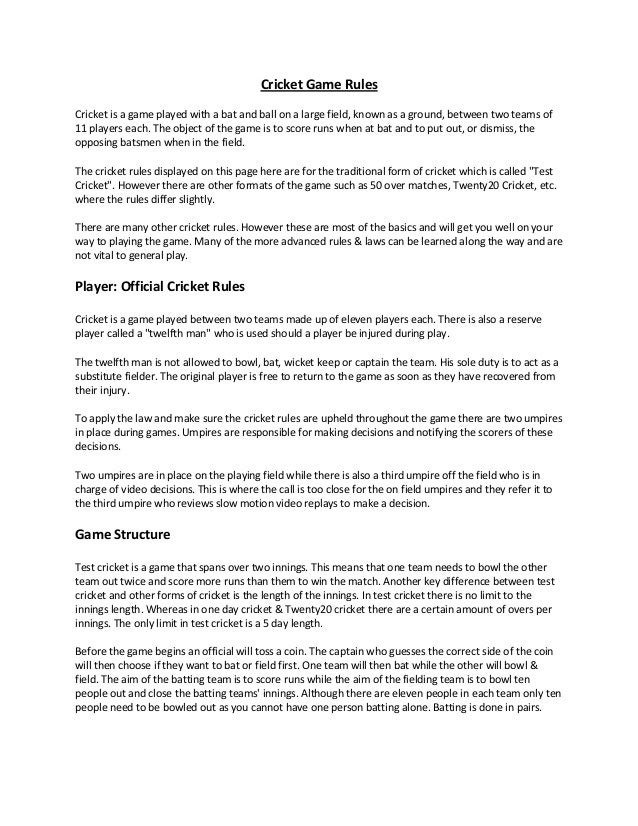 Cricket Game Rules

Cricket is a game played with a bat and ball on a large field, known as a ground, between two teams of 11 players each. The object of the game is to score runs when at bat and to put out, or dismiss, the opposing batsmen when in the field.

The cricket rules displayed on this page here are for the traditional form of cricket which is called "Test Cricket". However there are other formats of the game such as 50 over matches, Twenty20 Cricket, etc. where the rules differ slightly.

There are many other cricket rules. However these are most of the basics and will get you well on your way to playing the game. Many of the more advanced rules & laws can be learned along the way and are not vital to general play.

Player: Official Cricket Rules

Cricket is a game played between two teams made up of eleven players each. There is also a reserve player called a "twelfth man" who is used should a player be injured during play.

The twelfth man is not allowed to bowl, bat, wicket keep or captain the team. His sole duty is to act as a substitute fielder. The original player is free to return to the game as soon as they have recovered from their injury.

To apply the law and make sure the cricket rules are upheld throughout the game there are two umpires in place during games. Umpires are responsible for making decisions and notifying the scorers of these decisions.

Two umpires are in place on the playing field while there is also a third umpire off the field who is in charge of video decisions. This is where the call is too close for the on field umpires and they refer it to the third umpire who reviews slow motion video replays to make a decision.

Game Structure

Test cricket is a game that spans over two innings. This means that one team needs to bowl the other team out twice and score more runs than them to win the match. Another key difference between test cricket and other forms of cricket is the length of the innings. In test cricket there is no limit to the innings length. Whereas in one day cricket & Twenty20 cricket there are a certain amount of overs per innings. The only limit in test cricket is a 5 day length.

Before the game begins an official will toss a coin. The captain who guesses the correct side of the coin will then choose if they want to bat or field first. One team will then bat while the other will bowl & field. The aim of the batting team is to score runs while the aim of the fielding team is to bowl ten people out and close the batting teams' innings. Although there are eleven people in each team only ten people need to be bowled out as you cannot have one person batting alone. Batting is done in pairs.